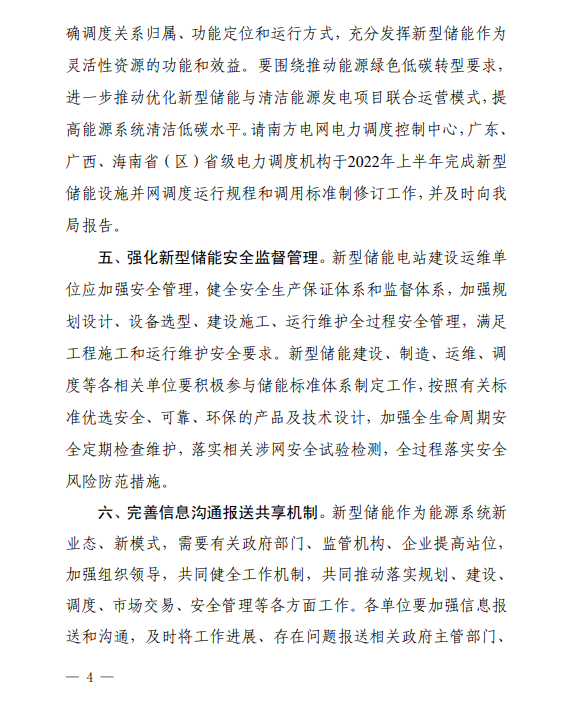 确调度关系归属、功能定位和运行方式，充分发挥新型储能作为灵活性资源的功能和效益。要围绕推动能源绿色低碳转型要求，进一步推动优化新型储能与清洁能源发电项目联合运营模式，提高能源系统清洁低碳水平。请南方电网电力调度控制中心，广东、广西、海南省（区）省级电力调度机构于2022年上半年完成新型储能设施并网调度运行规程和调用标准制修订工作，并及时向我局报告。

五、强化新型储能安全监督管理。新型储能电站建设运维单位应加强安全管理，健全安全生产保证体系和监督体系，加强规划设计、设备选型、建设施工、运行维护全过程安全管理，满足工程施工和运行维护安全要求。新型储能建设、制造、运维、调度等各相关单位要积极参与储能标准体系制定工作，按照有关标准优选安全、可靠、环保的产品及技术设计，加强全生命周期安全定期检查维护，落实相关涉网安全试验检测，全过程落实安全风险防范措施。

六、完善信息沟通报送共享机制。新型储能作为能源系统新业态、新模式，需要有关政府部门、监管机构、企业提高站位，加强组织领导，共同健全工作机制，共同推动落实规划、建设、调度、市场交易、安全管理等各方面工作。各单位要加强信息报送和沟通，及时将工作进展、存在问题报送相关政府主管部门、

— 4 —